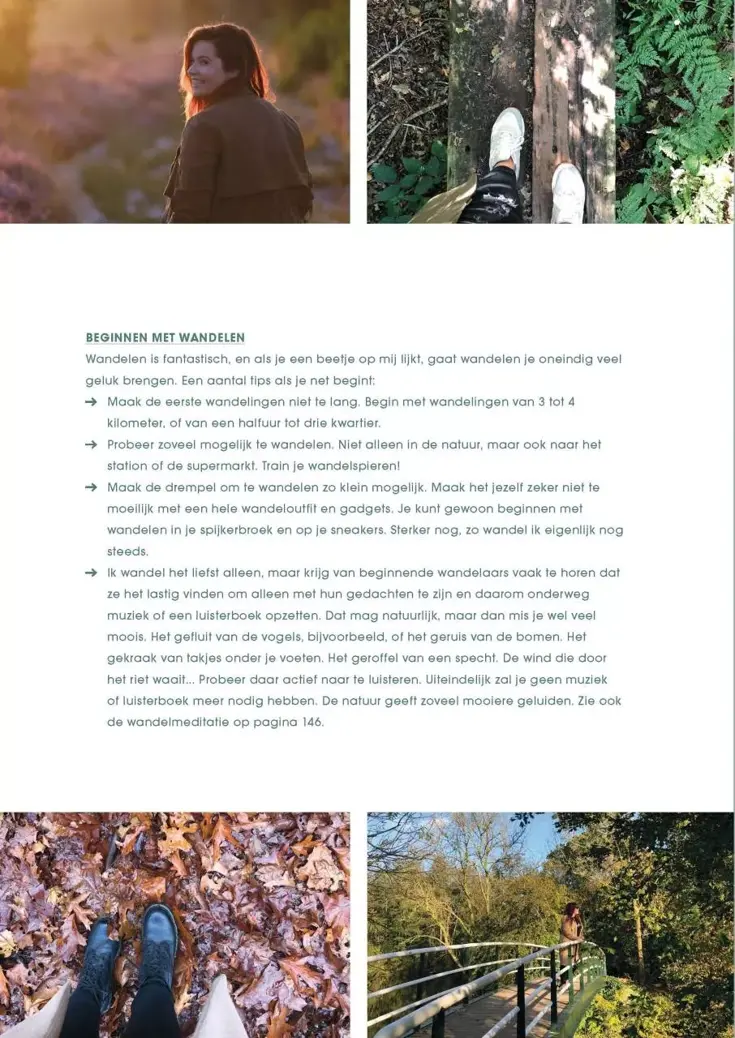 BEGINNEN MET WANDELEN

Wandelen is fantastisch, en als je een beetje op mij lijkt, gaat wandelen je oneindig veel geluk brengen. Een aantal tips als je net begint:

→ Maak de eerste wandelingen niet te lang. Begin met wandelingen van 3 tot 4 kilometer, of van een halfuur tot drie kwartier.

→ Probeer zoveel mogelijk te wandelen. Niet alleen in de natuur, maar ook naar het station of de supermarkt. Train je wandelspieren!

→ Maak de drempel om te wandelen zo klein mogelijk. Maak het jezelf zeker niet te moeilijk met een hele wandeloutfit en gadgets. Je kunt gewoon beginnen met wandelen in je spijkerbroek en op je sneakers. Sterker nog, zo wandel ik eigenlijk nog steeds.

→ Ik wandel het liefst alleen, maar krijg van beginnende wandelaars vaak te horen dat ze het lastig vinden om alleen met hun gedachten te zijn en daarom onderweg muziek of een luisterboek opzetten. Dat mag natuurlijk, maar dan mis je wel veel moois. Het gefluit van de vogels, bijvoorbeeld, of het geruis van de bomen. Het gekraak van takjes onder je voeten. Het geroffel van een specht. De wind die door het riet waait... Probeer daar actief naar te luisteren. Uiteindelijk zal je geen muziek of luisterboek meer nodig hebben. De natuur geeft zoveel mooiere geluiden. Zie ook de wandelmeditatie op pagina 146.